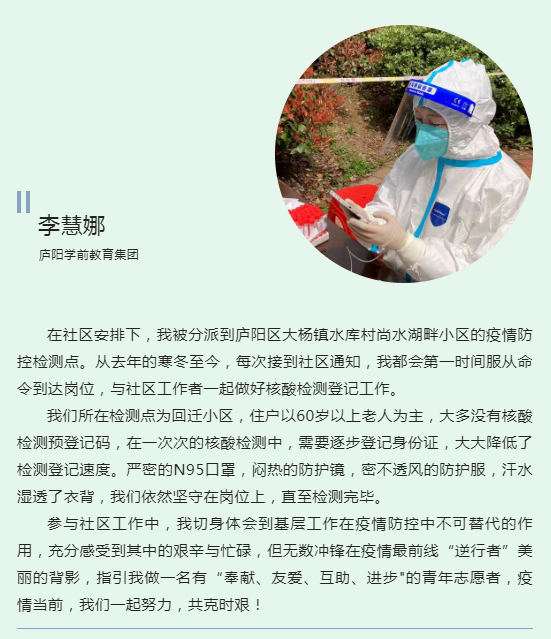 李慧娜

庐阳学前教育集团

在社区安排下，我被分派到庐阳区大杨镇水库村尚水湖畔小区的疫情防控检测点。从去年的寒冬至今，每次接到社区通知，我都会第一时间服从命令到达岗位，与社区工作者一起做好核酸检测登记工作。

我们所在检测点为回迁小区，住户以60岁以上老人为主，大多没有核酸检测预登记码，在一次次的核酸检测中，需要逐步登记身份证，大大降低了检测登记速度。严密的N95口罩，闷热的防护镜，密不透风的防护服，汗水湿透了衣背，我们依然坚守在岗位上，直至检测完毕。

参与社区工作中，我切身体会到基层工作在疫情防控中不可替代的作用，充分感受到其中的艰辛与忙碌，但无数冲锋在疫情最前线“逆行者”美丽的背影，指引我做一名有“奉献、友爱、互助、进步"的青年志愿者，疫情当前，我们一起努力，共克时艰！